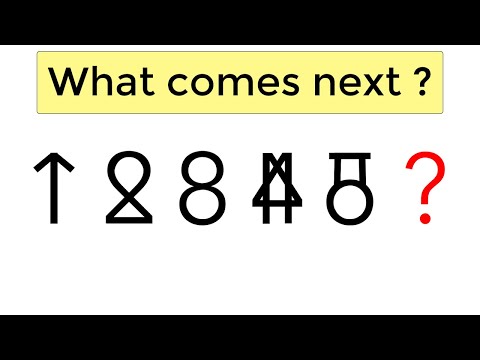 What comes next ?

?